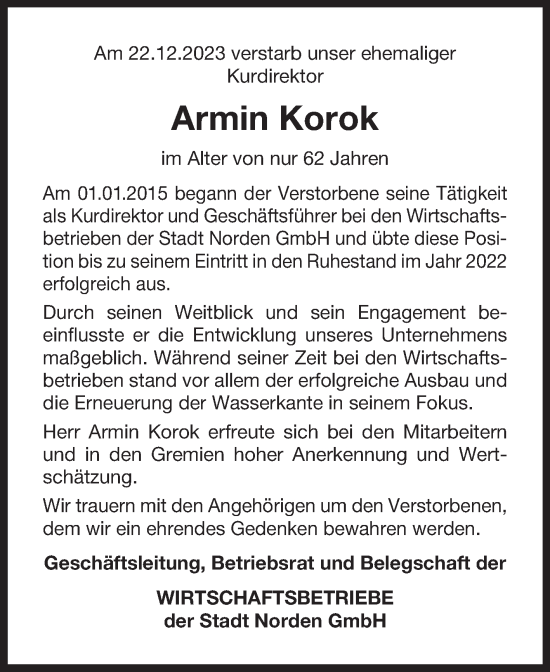 Am 22.12.2023 verstarb unser ehemaliger Kurdirektor

Armin Korok

im Alter von nur 62 Jahren

Am 01.01.2015 begann der Verstorbene seine Tätigkeit als Kurdirektor und Geschäftsführer bei den Wirtschaftsbetrieben der Stadt Norden GmbH und übte diese Position bis zu seinem Eintritt in den Ruhestand im Jahr 2022 erfolgreich aus.

Durch seinen Weitblick und sein Engagement beeinflusste er die Entwicklung unseres Unternehmens maßgeblich. Während seiner Zeit bei den Wirtschaftsbetrieben stand vor allem der erfolgreiche Ausbau und die Erneuerung der Wasserkante in seinem Fokus.

Herr Armin Korok erfreute sich bei den Mitarbeitern und in den Gremien hoher Anerkennung und Wertschätzung.

Wir trauern mit den Angehörigen um den Verstorbenen, dem wir ein ehrendes Gedenken bewahren werden.

Geschäftsleitung, Betriebsrat und Belegschaft der

WIRTSCHAFTSBETRIEBE der Stadt Norden GmbH